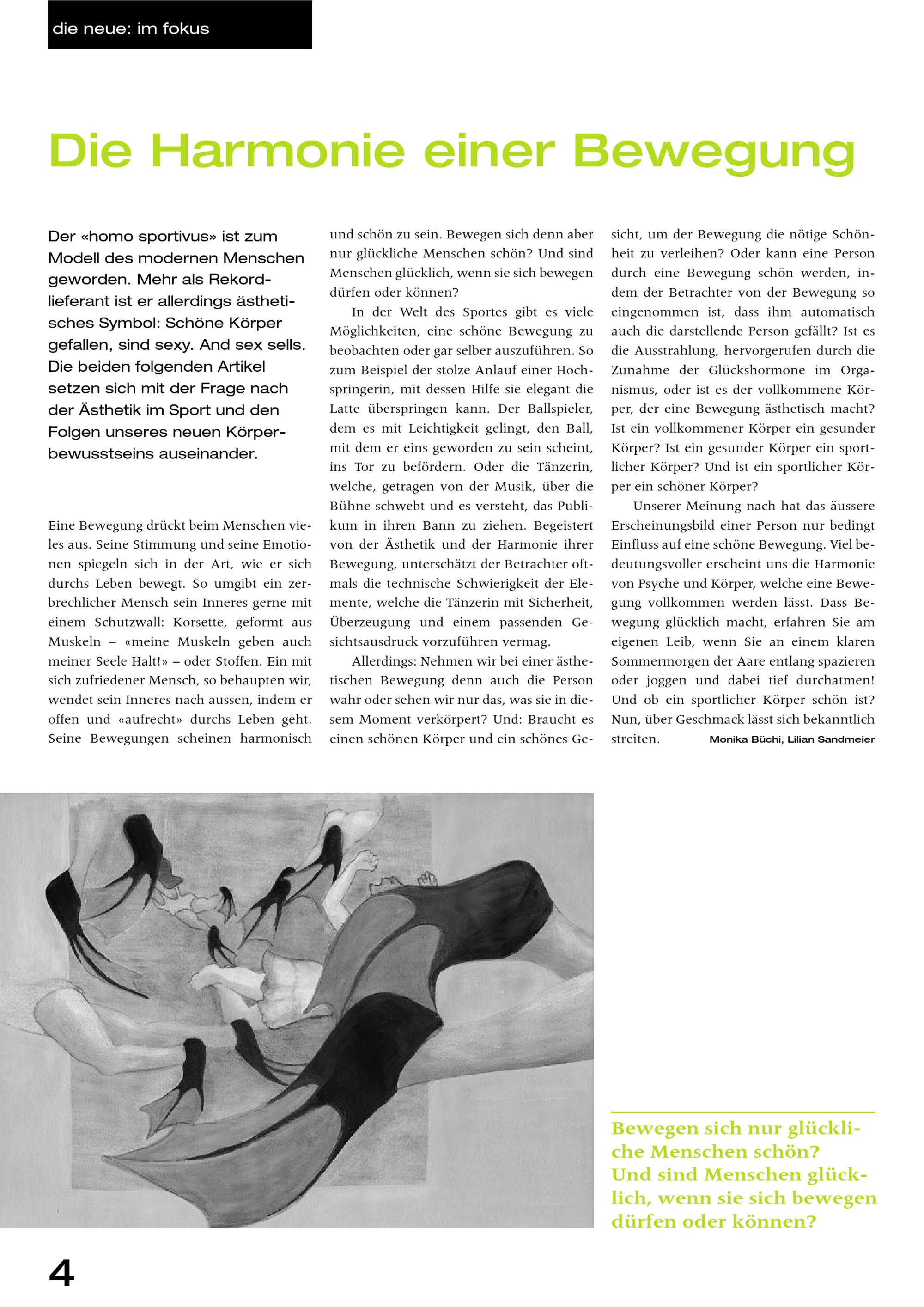 die neue: im fokus

Die Harmonie einer Bewegung

Der «homo sportivus» ist zum Modell des modernen Menschen geworden. Mehr als Rekordlieferant ist er allerdings ästhetisches Symbol: Schöne Körper gefallen, sind sexy. And sex sells. Die beiden folgenden Artikel setzen sich mit der Frage nach der Ästhetik im Sport und den Folgen unseres neuen Körperbewusstseins auseinander.

Eine Bewegung drückt beim Menschen vieles aus. Seine Stimmung und seine Emotionen spiegeln sich in der Art, wie er sich durchs Leben bewegt. So umgibt ein zerbrechlicher Mensch sein Inneres gerne mit einem Schutzwall: Korsette, geformt aus Muskeln – «meine Muskeln geben auch meiner Seele Halt!» – oder Stoffen. Ein mit sich zufriedener Mensch, so behaupten wir, wendet sein Inneres nach aussen, indem er offen und «aufrecht» durchs Leben geht. Seine Bewegungen scheinen harmonisch und schön zu sein. Bewegen sich denn aber nur glückliche Menschen schön? Und sind Menschen glücklich, wenn sie sich bewegen dürfen oder können?

In der Welt des Sportes gibt es viele Möglichkeiten, eine schöne Bewegung zu beobachten oder gar selber auszuführen. So zum Beispiel der stolze Anlauf einer Hochspringerin, mit dessen Hilfe sie elegant die Latte überspringen kann. Der Ballspieler, dem es mit Leichtigkeit gelingt, den Ball, mit dem er eins geworden zu sein scheint, ins Tor zu befördern. Oder die Tänzerin, welche, getragen von der Musik, über die Bühne schwebt und es versteht, das Publikum in ihren Bann zu ziehen. Begeistert von der Ästhetik und der Harmonie ihrer Bewegung, unterschätzt der Betrachter oftmals die technische Schwierigkeit der Elemente, welche die Tänzerin mit Sicherheit, Überzeugung und einem passenden Gesichtsausdruck vorzuführen vermag.

Allerdings: Nehmen wir bei einer ästhetischen Bewegung denn auch die Person wahr oder sehen wir nur das, was sie in diesem Moment verkörpert? Und: Braucht es einen schönen Körper und ein schönes Gesicht, um der Bewegung die nötige Schönheit zu verleihen? Oder kann eine Person durch eine Bewegung schön werden, indem der Betrachter von der Bewegung so eingenommen ist, dass ihm automatisch auch die darstellende Person gefällt? Ist es die Ausstrahlung, hervorgerufen durch die Zunahme der Glückshormone im Organismus, oder ist es der vollkommene Körper, der eine Bewegung ästhetisch macht? Ist ein vollkommener Körper ein gesunder Körper? Ist ein gesunder Körper ein sportlicher Körper? Und ist ein sportlicher Körper ein schöner Körper?

Unserer Meinung nach hat das äussere Erscheinungsbild einer Person nur bedingt Einfluss auf eine schöne Bewegung. Viel bedeutungsvoller erscheint uns die Harmonie von Psyche und Körper, welche eine Bewegung vollkommen werden lässt. Dass Bewegung glücklich macht, erfahren Sie am eigenen Leib, wenn Sie an einem klaren Sommermorgen der Aare entlang spazieren oder joggen und dabei tief durchatmen! Und ob ein sportlicher Körper schön ist? Nun, über Geschmack lässt sich bekanntlich streiten. Monika Büchi, Lilian Sandmeier

Bewegen sich nur glückliche Menschen schön? Und sind Menschen glücklich, wenn sie sich bewegen dürfen oder können?

4